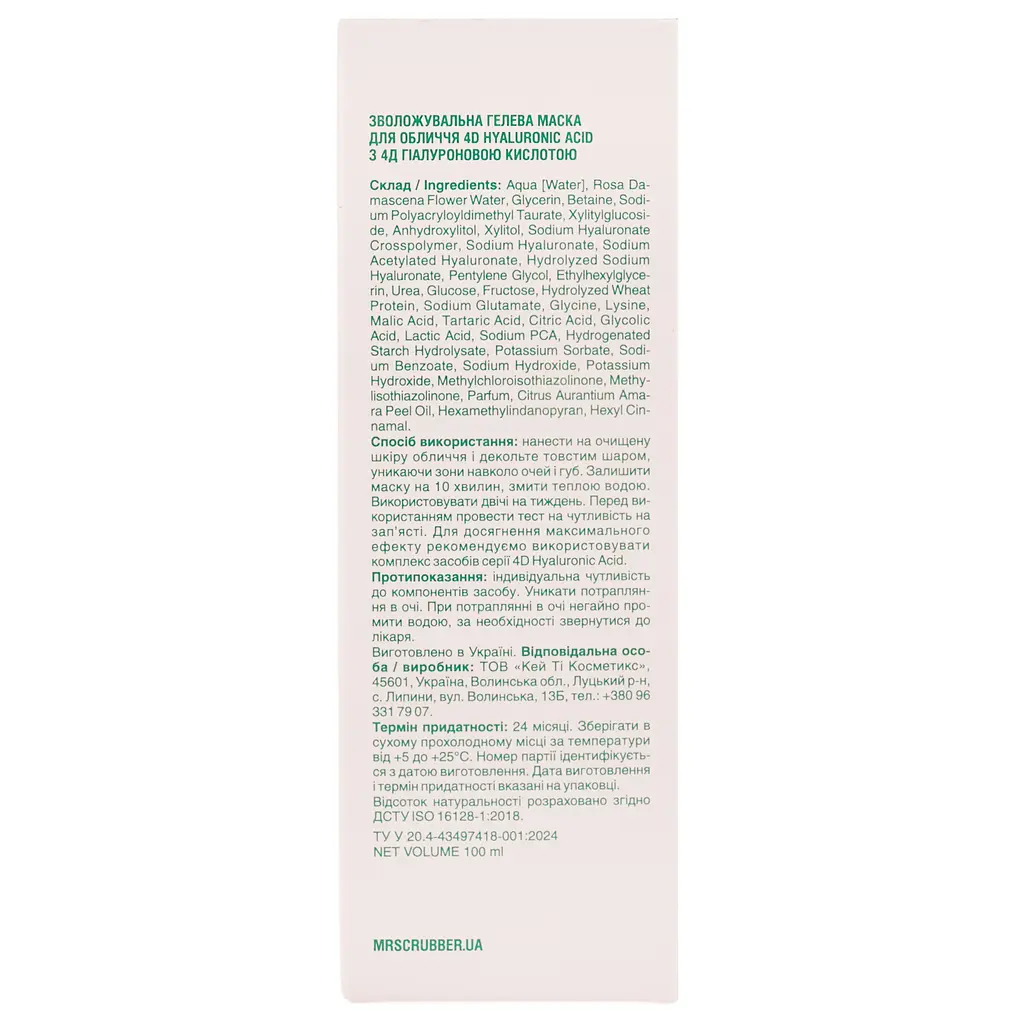 ЗВОЛОЖУВАЛЬНА ГЕЛЕВА МАСКА ДЛЯ ОБЛИЧЧЯ 4D HYALURONIC ACID З 4Д ГІАЛУРОНОВОЮ КИСЛОТОЮ

Склад / Ingredients: Aqua [Water], Rosa Damascena Flower Water, Glycerin, Betaine, Sodium Polyacryloyldimethyl Taurate, Xylitylglucoside, Anhydroxylitol, Xylitol, Sodium Hyaluronate Crosspolymer, Sodium Hyaluronate, Sodium Acetylated Hyaluronate, Hydrolyzed Sodium Hyaluronate, Pentylene Glycol, Ethylhexylglycerin, Urea, Glucose, Fructose, Hydrolyzed Wheat Protein, Sodium Glutamate, Glycine, Lysine, Malic Acid, Tartaric Acid, Citric Acid, Glycolic Acid, Lactic Acid, Sodium PCA, Hydrogenated Starch Hydrolysate, Potassium Sorbate, Sodium Benzoate, Sodium Hydroxide, Potassium Hydroxide, Methylchloroisothiazolinone, Methylisothiazolinone, Parfum, Citrus Aurantium Amara Peel Oil, Hexamethylindanopyran, Hexyl Cinnamal.
Спосіб використання: нанести на очищену шкіру обличчя і декольте товстим шаром, уникаючи зони навколо очей і губ. Залишити маску на 10 хвилин, змити теплою водою. Використовувати двічі на тиждень. Перед використанням провести тест на чутливість на зап'ясті. Для досягнення максимального ефекту рекомендуємо використовувати комплекс засобів серії 4D Hyaluronic Acid.
Протипоказання: індивідуальна чутливість до компонентів засобу. Уникати потрапляння в очі. При потраплянні в очі негайно промити водою, за необхідності звернутися до лікаря.
Виготовлено в Україні. Відповідальна особа / виробник: ТОВ «Кей Ті Косметикс», 45601, Україна, Волинська обл., Луцький р-н, с. Липини, вул. Волинська, 13Б, тел.: +380 96 331 79 07.
Термін придатності: 24 місяці. Зберігати в сухому прохолодному місці за температури від +5 до +25°С. Номер партії ідентифікується з датою виготовлення. Дата виготовлення і термін придатності вказані на упаковці.
Відсоток натуральності розраховано згідно ДСТУ ISO 16128-1:2018.
ТУ У 20.4-43497418-001:2024
NET VOLUME 100 ml

MRSCRUBBER.UA